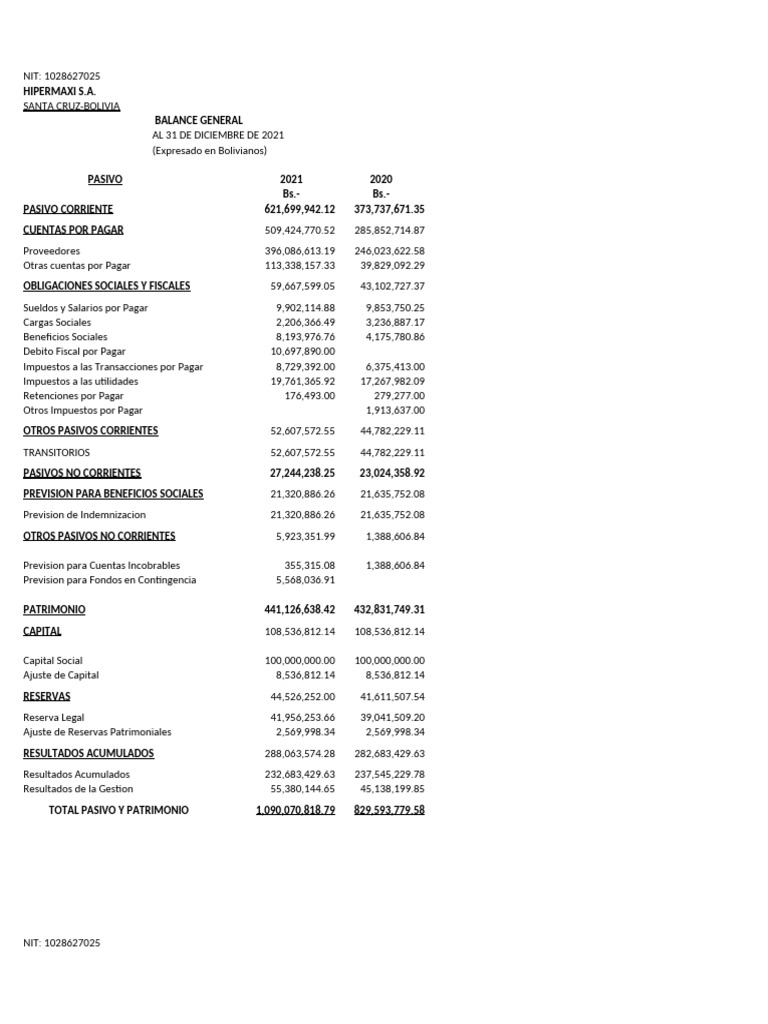 NIT: 1028627025
HIPERMAXI S.A.
SANTA CRUZ-BOLIVIA

BALANCE GENERAL
AL 31 DE DICIEMBRE DE 2021
(Expresado en Bolivianos)

| PASIVO | 2021 Bs.- | 2020 Bs.- |
|---|---|---|
| PASIVO CORRIENTE | 621,699,942.12 | 373,737,671.35 |
| CUENTAS POR PAGAR | 509,424,770.52 | 285,852,714.87 |
| Proveedores | 396,086,613.19 | 246,023,622.58 |
| Otras cuentas por Pagar | 113,338,157.33 | 39,829,092.29 |
| OBLIGACIONES SOCIALES Y FISCALES | 59,667,599.05 | 43,102,727.37 |
| Sueldos y Salarios por Pagar | 9,902,114.88 | 9,853,750.25 |
| Cargas Sociales | 2,206,366.49 | 3,236,887.17 |
| Beneficios Sociales | 8,193,976.76 | 4,175,780.86 |
| Debito Fiscal por Pagar | 10,697,890.00 | |
| Impuestos a las Transacciones por Pagar | 8,729,392.00 | 6,375,413.00 |
| Impuestos a las utilidades | 19,761,365.92 | 17,267,982.09 |
| Retenciones por Pagar | 176,493.00 | 279,277.00 |
| Otros Impuestos por Pagar | | 1,913,637.00 |
| OTROS PASIVOS CORRIENTES | 52,607,572.55 | 44,782,229.11 |
| TRANSITORIOS | 52,607,572.55 | 44,782,229.11 |
| PASIVOS NO CORRIENTES | 27,244,238.25 | 23,024,358.92 |
| PREVISION PARA BENEFICIOS SOCIALES | 21,320,886.26 | 21,635,752.08 |
| Prevision de Indemnizacion | 21,320,886.26 | 21,635,752.08 |
| OTROS PASIVOS NO CORRIENTES | 5,923,351.99 | 1,388,606.84 |
| Prevision para Cuentas Incobrables | 355,315.08 | 1,388,606.84 |
| Prevision para Fondos en Contingencia | 5,568,036.91 | |
| PATRIMONIO | 441,126,638.42 | 432,831,749.31 |
| CAPITAL | 108,536,812.14 | 108,536,812.14 |
| Capital Social | 100,000,000.00 | 100,000,000.00 |
| Ajuste de Capital | 8,536,812.14 | 8,536,812.14 |
| RESERVAS | 44,526,252.00 | 41,611,507.54 |
| Reserva Legal | 41,956,253.66 | 39,041,509.20 |
| Ajuste de Reservas Patrimoniales | 2,569,998.34 | 2,569,998.34 |
| RESULTADOS ACUMULADOS | 288,063,574.28 | 282,683,429.63 |
| Resultados Acumulados | 232,683,429.63 | 237,545,229.78 |
| Resultados de la Gestion | 55,380,144.65 | 45,138,199.85 |
| TOTAL PASIVO Y PATRIMONIO | 1,090,070,818.79 | 829,593,779.58 |

NIT: 1028627025